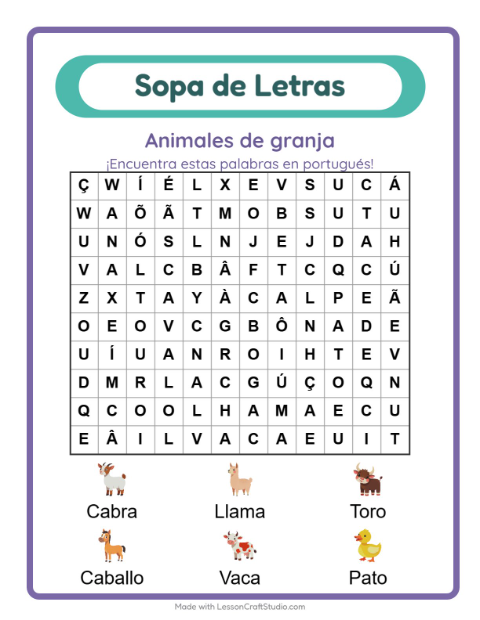 Sopa de Letras

Animales de granja

¡Encuentra estas palabras en portugués!

| Ç | W | Í | É | L | X | E | V | S | U | C | Á |
|---|---|---|---|---|---|---|---|---|---|---|---|
| W | A | Õ | Ã | T | M | O | B | S | U | T | U |
| U | N | Ó | S | L | N | J | E | J | D | A | H |
| V | A | L | C | B | Â | F | T | C | Q | C | Ú |
| Z | X | T | A | Y | À | C | A | L | P | E | Ã |
| O | E | O | V | C | G | B | Ô | N | A | D | E |
| U | Í | U | A | N | R | O | I | H | T | E | V |
| D | M | R | L | A | C | G | Ú | Ç | O | Q | N |
| Q | C | O | O | L | H | A | M | A | E | C | U |
| E | Â | I | L | V | A | C | A | E | U | I | T |

Cabra

Llama

Toro

Caballo

Vaca

Pato

Made with LessonCraftStudio.com